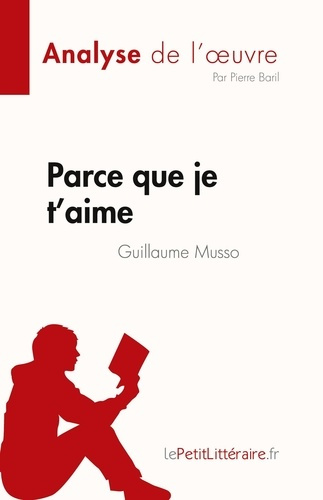 Analyse de l'œuvre
Par Pierre Baril

Parce que je t'aime

Guillaume Musso

lePetitLittéraire.fr